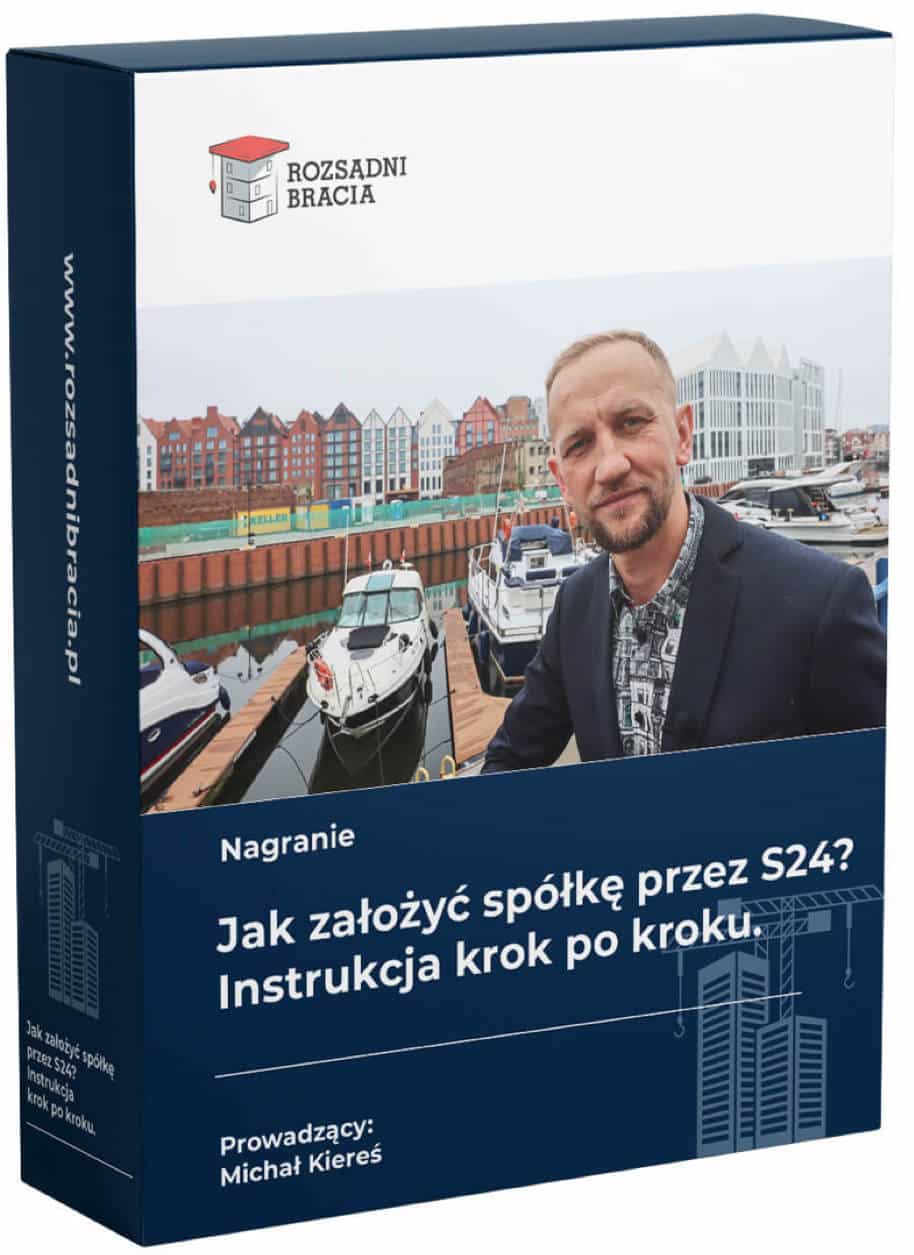 ROZSĄDNI
BRACIA

Nagranie

Jak założyć spółkę przez S24?
Instrukcja krok po kroku.

Prowadzący:
Michał Kiereś

www.rozsadnibracia.pl

Jak założyć spółkę przez S24? Instrukcja krok po kroku.